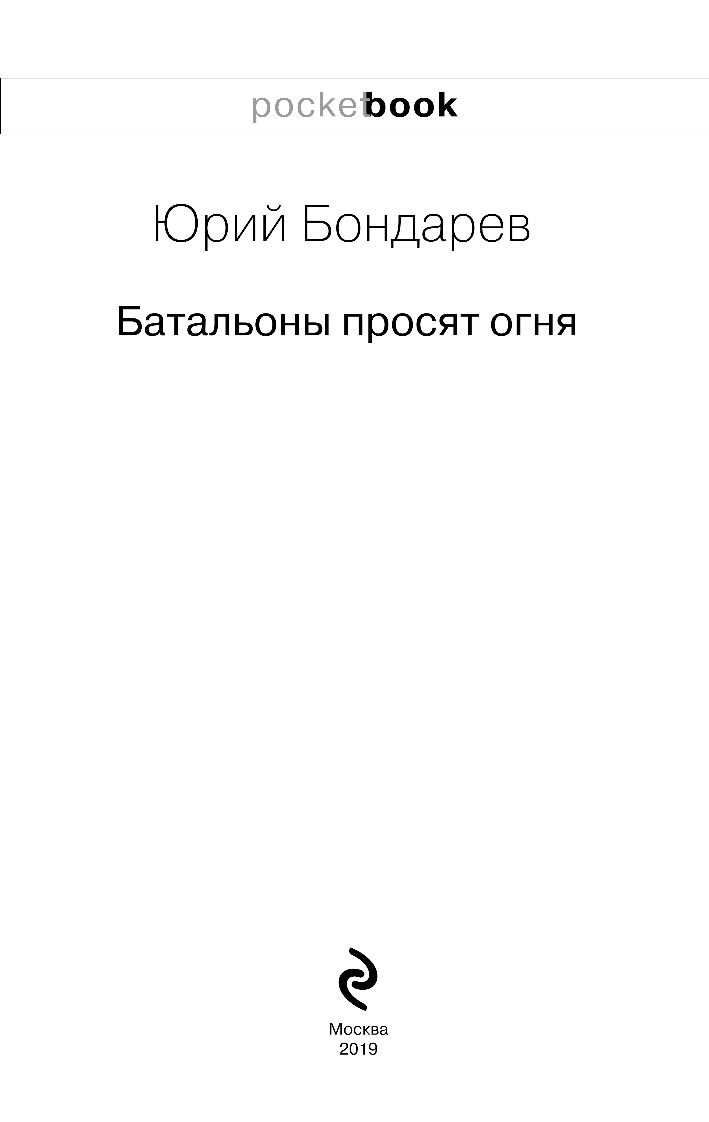 pocketbook

Юрий Бондарев

Батальоны просят огня

Москва
2019